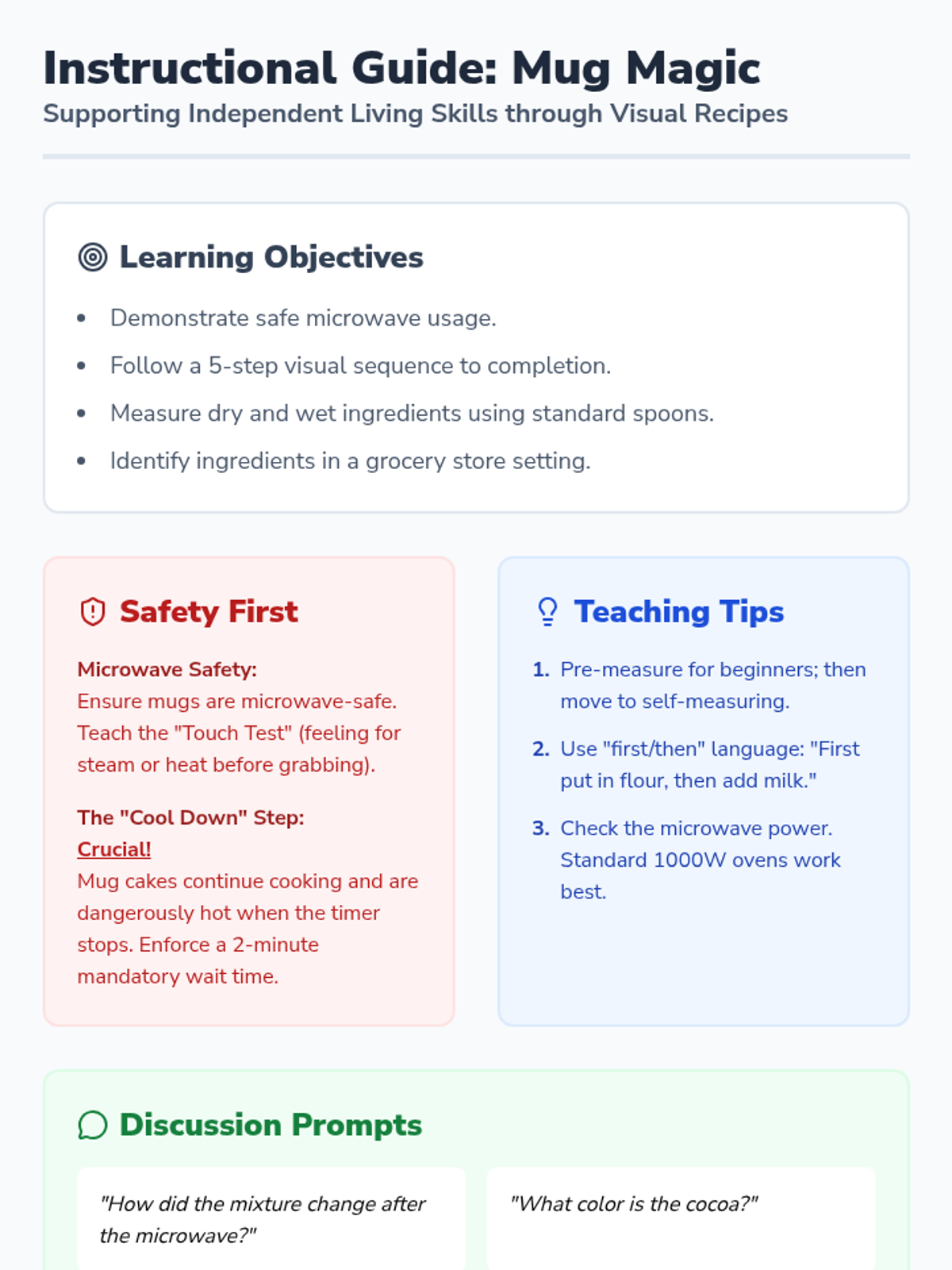 Instructional Guide: Mug Magic
Supporting Independent Living Skills through Visual Recipes

Learning Objectives

• Demonstrate safe microwave usage.
• Follow a 5-step visual sequence to completion.
• Measure dry and wet ingredients using standard spoons.
• Identify ingredients in a grocery store setting.

Safety First

Microwave Safety:
Ensure mugs are microwave-safe. Teach the "Touch Test" (feeling for steam or heat before grabbing).

The "Cool Down" Step:
Crucial!
Mug cakes continue cooking and are dangerously hot when the timer stops. Enforce a 2-minute mandatory wait time.

Teaching Tips

1. Pre-measure for beginners; then move to self-measuring.
2. Use "first/then" language: "First put in flour, then add milk."
3. Check the microwave power. Standard 1000W ovens work best.

Discussion Prompts

"How did the mixture change after the microwave?"

"What color is the cocoa?"